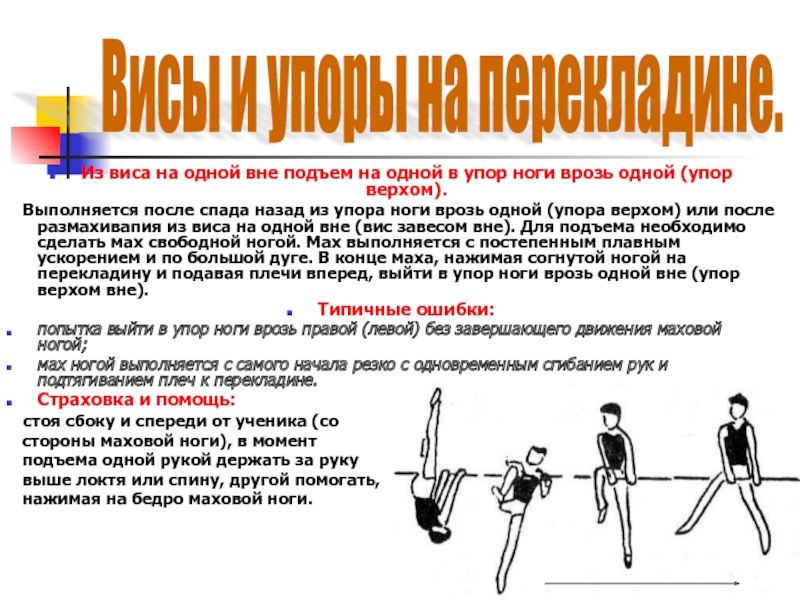 Висы и упоры на перекладине.

Из виса на одной вне подъем на одной в упор ноги врозь одной (упор верхом).

Выполняется после спада назад из упора ноги врозь одной (упора верхом) или после размахивапия из виса на одной вне (вис завесом вне). Для подъема необходимо сделать мах свободной ногой. Мах выполняется с постепенным плавным ускорением и по большой дуге. В конце маха, нажимая согнутой ногой на перекладину и подавая плечи вперед, выйти в упор ноги врозь одной вне (упор верхом вне).

Типичные ошибки:

попытка выйти в упор ноги врозь правой (левой) без завершающего движения маховой ногой;

мах ногой выполняется с самого начала резко с одновременным сгибанием рук и подтягиванием плеч к перекладине.

Страховка и помощь:

стоя сбоку и спереди от ученика (со стороны маховой ноги), в момент подъема одной рукой держать за руку выше локтя или спину, другой помогать, нажимая на бедро маховой ноги.